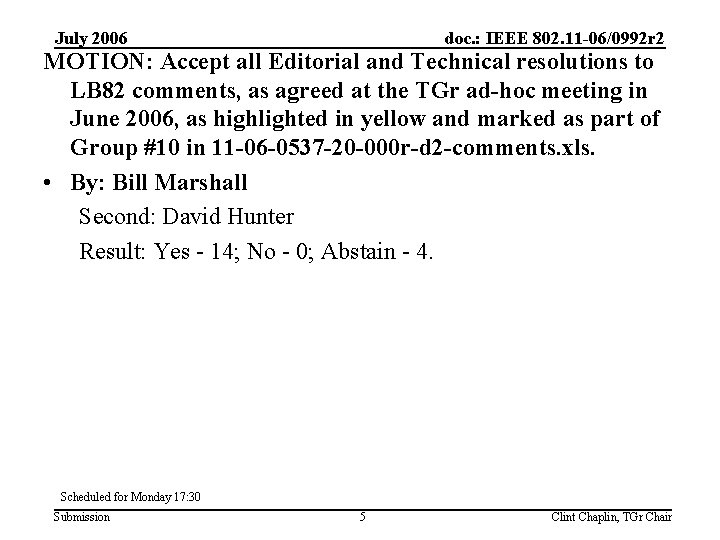 July 2006

doc.: IEEE 802.11-06/0992r2

MOTION: Accept all Editorial and Technical resolutions to LB82 comments, as agreed at the TGr ad-hoc meeting in June 2006, as highlighted in yellow and marked as part of Group #10 in 11-06-0537-20-000r-d2-comments.xls.

• By: Bill Marshall

Second: David Hunter

Result: Yes - 14; No - 0; Abstain - 4.

Scheduled for Monday 17:30

Submission

5

Clint Chaplin, TGr Chair